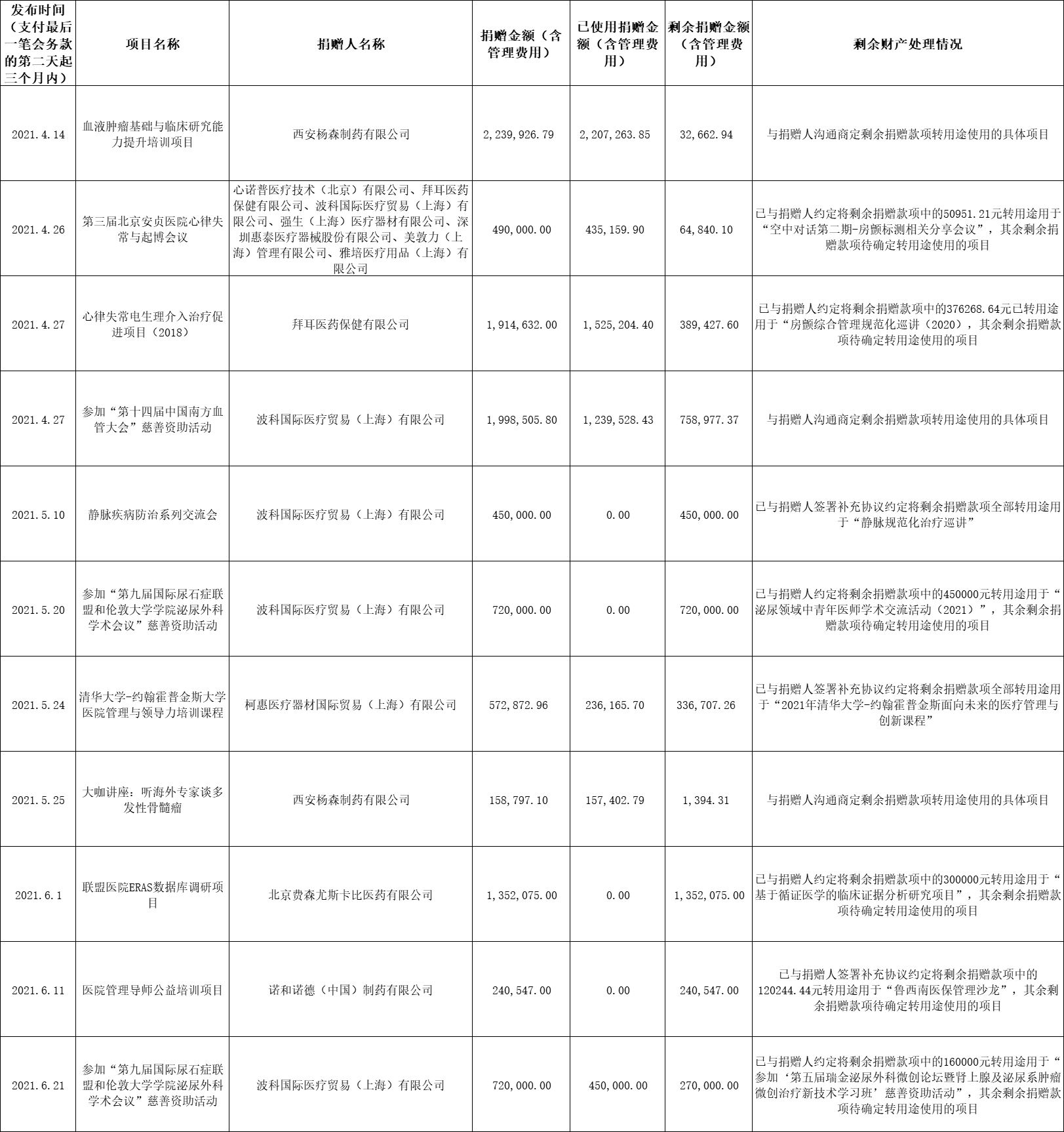 | 发布时间（支付最后一笔会务款的第二天起三个月内） | 项目名称 | 捐赠人名称 | 捐赠金额（含管理费用） | 已使用捐赠金额（含管理费用） | 剩余捐赠金额（含管理费用） | 剩余财产处理情况 |
|---|---|---|---|---|---|---|
| 2021.4.14 | 血液肿瘤基础与临床研究能力提升培训项目 | 西安杨森制药有限公司 | 2,239,926.79 | 2,207,263.85 | 32,662.94 | 与捐赠人沟通商定剩余捐赠款项转用途使用的具体项目 |
| 2021.4.26 | 第三届北京安贞医院心律失常与起博会议 | 心诺普医疗技术（北京）有限公司、拜耳医药保健有限公司、波科国际医疗贸易（上海）有限公司、强生（上海）医疗器材有限公司、深圳惠泰医疗器械股份有限公司、美敦力（上海）管理有限公司、雅培医疗用品（上海）有限公司 | 490,000.00 | 435,159.90 | 64,840.10 | 已与捐赠人约定将剩余捐赠款项中的50951.21元转用途用于“空中对话第二期-房颤标测相关分享会议”，其余剩余捐赠款项待确定转用途使用的项目 |
| 2021.4.27 | 心律失常电生理介入治疗促进项目（2018） | 拜耳医药保健有限公司 | 1,914,632.00 | 1,525,204.40 | 389,427.60 | 已与捐赠人约定将剩余捐赠款项中的376268.64元已转用途用于“房颤综合管理规范化巡讲（2020），其余剩余捐赠款项待确定转用途使用的项目 |
| 2021.4.27 | 参加“第十四届中国南方血管大会”慈善资助活动 | 波科国际医疗贸易（上海）有限公司 | 1,998,505.80 | 1,239,528.43 | 758,977.37 | 与捐赠人沟通商定剩余捐赠款项转用途使用的具体项目 |
| 2021.5.10 | 静脉疾病防治系列交流会 | 波科国际医疗贸易（上海）有限公司 | 450,000.00 | 0.00 | 450,000.00 | 已与捐赠人签署补充协议约定将剩余捐赠款项全部转用途用于“静脉规范化治疗巡讲” |
| 2021.5.20 | 参加“第九届国际尿石症联盟和伦敦大学学院泌尿外科学术会议”慈善资助活动 | 波科国际医疗贸易（上海）有限公司 | 720,000.00 | 0.00 | 720,000.00 | 已与捐赠人约定将剩余捐赠款项中的450000元转用途用于“泌尿领域中青年医师学术交流活动（2021）”，其余剩余捐赠款项待确定转用途使用的项目 |
| 2021.5.24 | 清华大学-约翰霍普金斯大学医院管理与领导力培训课程 | 柯惠医疗器材国际贸易（上海）有限公司 | 572,872.96 | 236,165.70 | 336,707.26 | 已与捐赠人签署补充协议约定将剩余捐赠款项全部转用途用于“2021年清华大学-约翰霍普金斯面向未来的医疗管理与创新课程” |
| 2021.5.25 | 大咖讲座：听海外专家谈多发性骨髓瘤 | 西安杨森制药有限公司 | 158,797.10 | 157,402.79 | 1,394.31 | 与捐赠人沟通商定剩余捐赠款项转用途使用的具体项目 |
| 2021.6.1 | 联盟医院ERAS数据库调研项目 | 北京费森尤斯卡比医药有限公司 | 1,352,075.00 | 0.00 | 1,352,075.00 | 已与捐赠人约定将剩余捐赠款项中的300000元转用途用于“基于循证医学的临床证据分析研究项目”，其余剩余捐赠款项待确定转用途使用的项目 |
| 2021.6.11 | 医院管理导师公益培训项目 | 诺和诺德（中国）制药有限公司 | 240,547.00 | 0.00 | 240,547.00 | 已与捐赠人签署补充协议约定将剩余捐赠款项中的120244.44元转用途用于“鲁西南医保管理沙龙”，其余剩余捐赠款项待确定转用途使用的项目 |
| 2021.6.21 | 参加“第九届国际尿石症联盟和伦敦大学学院泌尿外科学术会议”慈善资助活动 | 波科国际医疗贸易（上海）有限公司 | 720,000.00 | 450,000.00 | 270,000.00 | 已与捐赠人约定将剩余捐赠款项中的160000元转用途用于“参加‘第五届瑞金泌尿外科微创论坛暨肾上腺及泌尿系肿瘤微创治疗新技术学习班’慈善资助活动”，其余剩余捐赠款项待确定转用途使用的项目 |